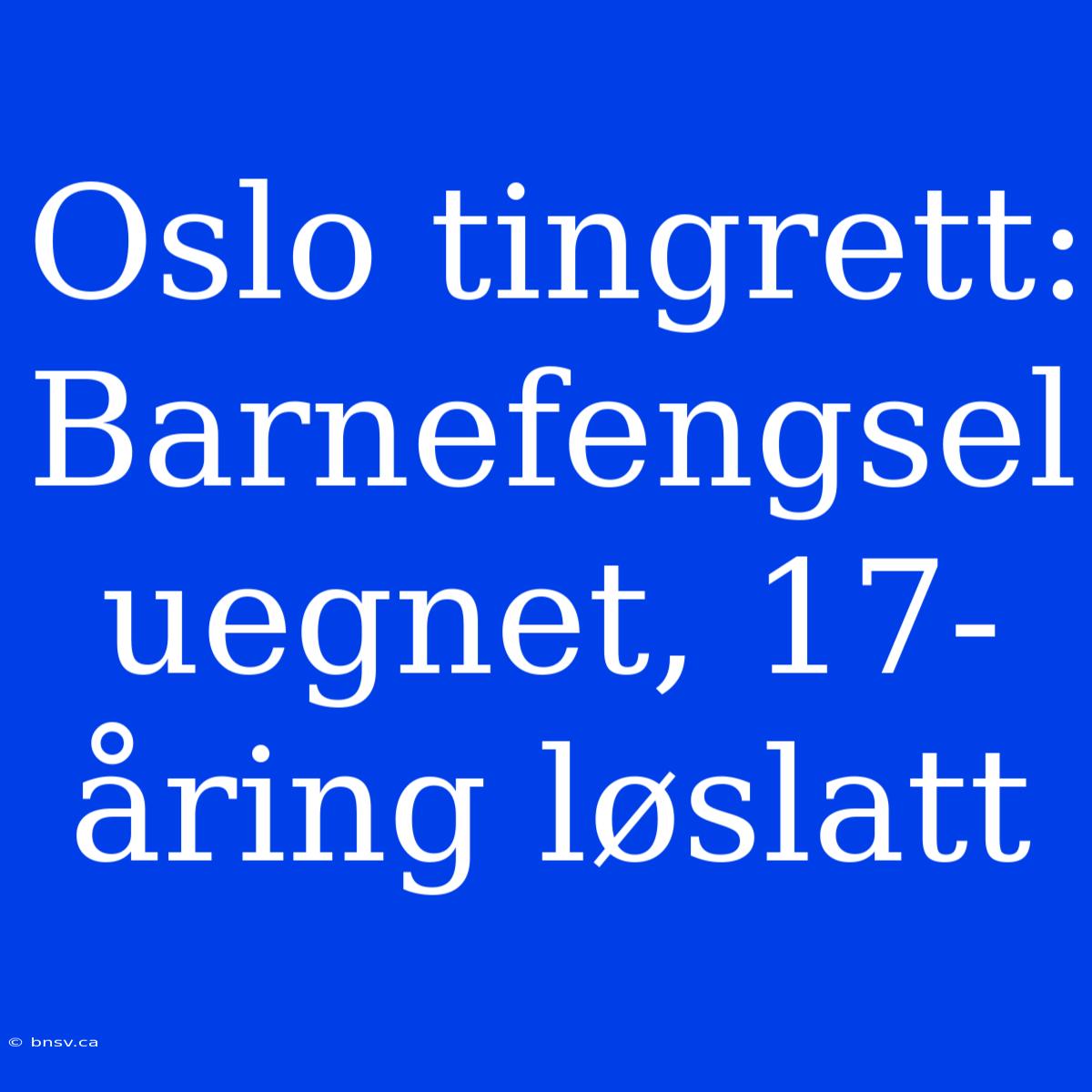 Oslo tingrett: Barnefengsel uegnet, 17-åring løslatt

© bnsv.ca